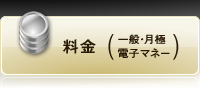 料金 （一般・月極
電子マネー）